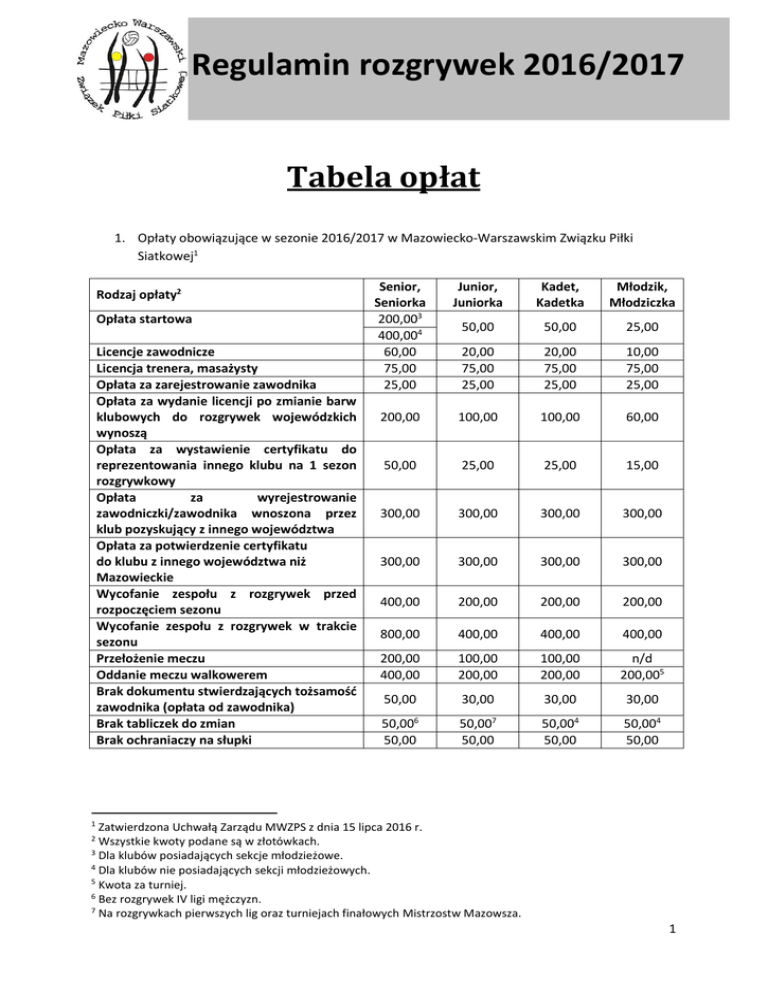 Mazowiecko Warszawski Związek Piłki Siatkowej

Regulamin rozgrywek 2016/2017

Tabela opłat

1. Opłaty obowiązujące w sezonie 2016/2017 w Mazowiecko-Warszawskim Związku Piłki Siatkowej$^1$

| Rodzaj opłaty$^2$ | Senior, Seniorka | Junior, Juniorka | Kadet, Kadetka | Młodzik, Młodziczka |
|---|---|---|---|---|
| Opłata startowa | 200,00$^3$ 400,00$^4$ | 50,00 | 50,00 | 25,00 |
| Licencje zawodnicze | 60,00 | 20,00 | 20,00 | 10,00 |
| Licencja trenera, masażysty | 75,00 | 75,00 | 75,00 | 75,00 |
| Opłata za zarejestrowanie zawodnika | 25,00 | 25,00 | 25,00 | 25,00 |
| Opłata za wydanie licencji po zmianie barw klubowych do rozgrywek wojewódzkich wynoszą | 200,00 | 100,00 | 100,00 | 60,00 |
| Opłata za wystawienie certyfikatu do reprezentowania innego klubu na 1 sezon rozgrywkowy | 50,00 | 25,00 | 25,00 | 15,00 |
| Opłata za wyrejestrowanie zawodniczki/zawodnika wnoszona przez klub pozyskujący z innego województwa | 300,00 | 300,00 | 300,00 | 300,00 |
| Opłata za potwierdzenie certyfikatu do klubu z innego województwa niż Mazowieckie | 300,00 | 300,00 | 300,00 | 300,00 |
| Wycofanie zespołu z rozgrywek przed rozpoczęciem sezonu | 400,00 | 200,00 | 200,00 | 200,00 |
| Wycofanie zespołu z rozgrywek w trakcie sezonu | 800,00 | 400,00 | 400,00 | 400,00 |
| Przełożenie meczu | 200,00 | 100,00 | 100,00 | n/d |
| Oddanie meczu walkowerem | 400,00 | 200,00 | 200,00 | 200,00$^5$ |
| Brak dokumentu stwierdzających tożsamość zawodnika (opłata od zawodnika) | 50,00 | 30,00 | 30,00 | 30,00 |
| Brak tabliczek do zmian | 50,00$^6$ | 50,00$^7$ | 50,00$^4$ | 50,00$^4$ |
| Brak ochraniaczy na słupki | 50,00 | 50,00 | 50,00 | 50,00 |

$^1$ Zatwierdzona Uchwałą Zarządu MWZPS z dnia 15 lipca 2016 r.
$^2$ Wszystkie kwoty podane są w złotówkach.
$^3$ Dla klubów posiadających sekcje młodzieżowe.
$^4$ Dla klubów nie posiadających sekcji młodzieżowych.
$^5$ Kwota za turniej.
$^6$ Bez rozgrywek IV ligi mężczyzn.
$^7$ Na rozgrywkach pierwszych lig oraz turniejach finałowych Mistrzostw Mazowsza.

1